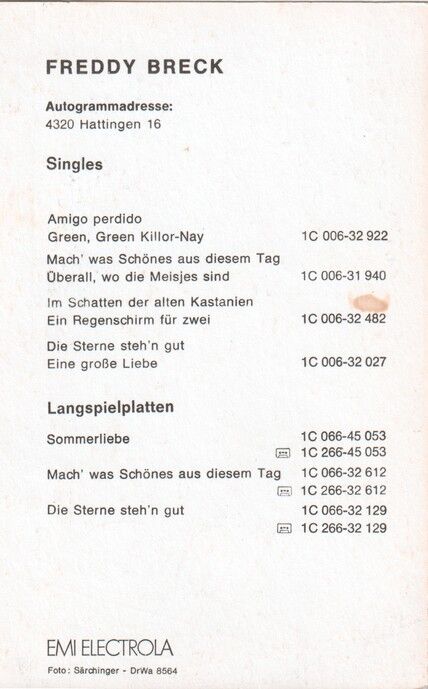 FREDDY BRECK

**Autogrammadresse:**
4320 Hattingen 16

**Singles**

Amigo perdido
Green, Green Killor-Nay 1C 006-32 922

Mach' was Schönes aus diesem Tag
Überall, wo die Meisjes sind 1C 006-31 940

Im Schatten der alten Kastanien
Ein Regenschirm für zwei 1C 006-32 482

Die Sterne steh'n gut
Eine große Liebe 1C 006-32 027

**Langspielplatten**

Sommerliebe 1C 066-45 053
1C 266-45 053

Mach' was Schönes aus diesem Tag 1C 066-32 612
1C 266-32 612

Die Sterne steh'n gut 1C 066-32 129
1C 266-32 129

EMI ELECTROLA

Foto: Särchinger - DrWa 8564